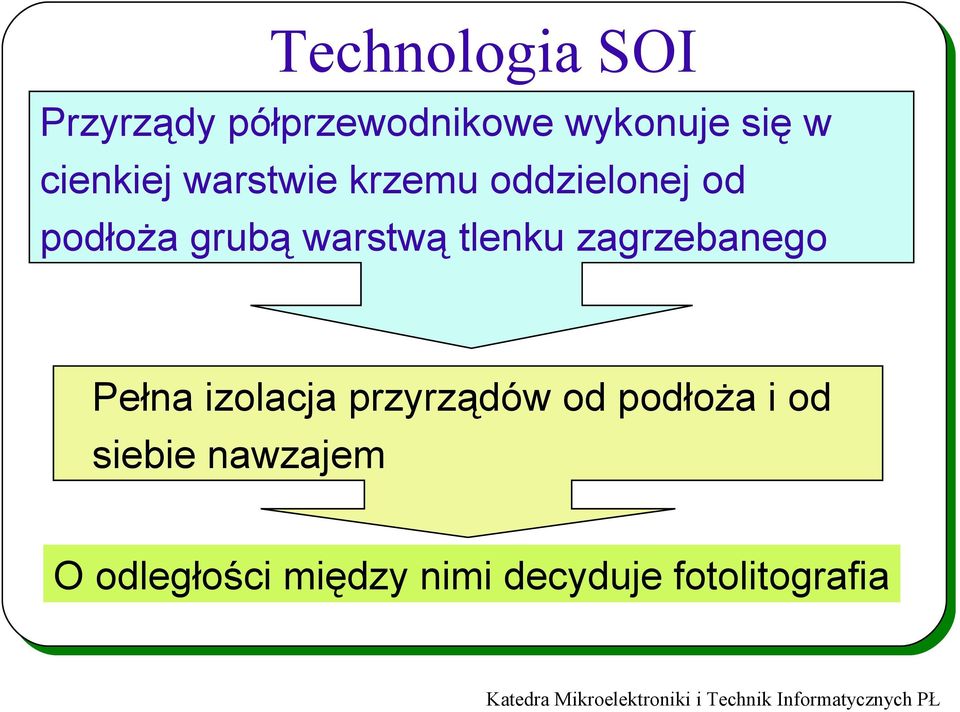 Technologia SOI

Przyrządy półprzewodnikowe wykonuje się w cienkiej warstwie krzemu oddzielonej od podłoża grubą warstwą tlenku zagrzebanego

Pełna izolacja przyrządów od podłoża i od siebie nawzajem

O odległości między nimi decyduje fotolitografia

Katedra Mikroelektroniki i Technik Informatycznych PŁ